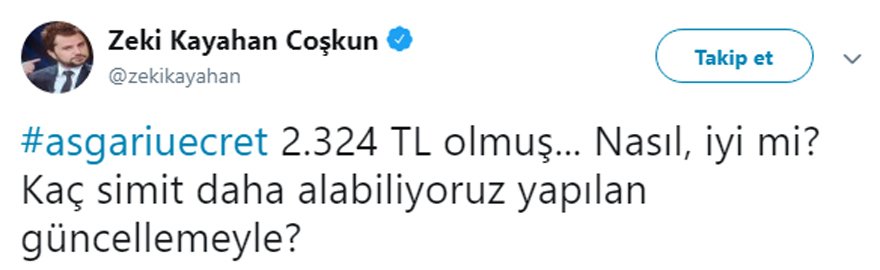 Zeki Kayahan Coşkun
@zekikayahan

Takip et

#asgariuecret 2.324 TL olmuş... Nasıl, iyi mi? Kaç simit daha alabiliyoruz yapılan güncellemeyle?